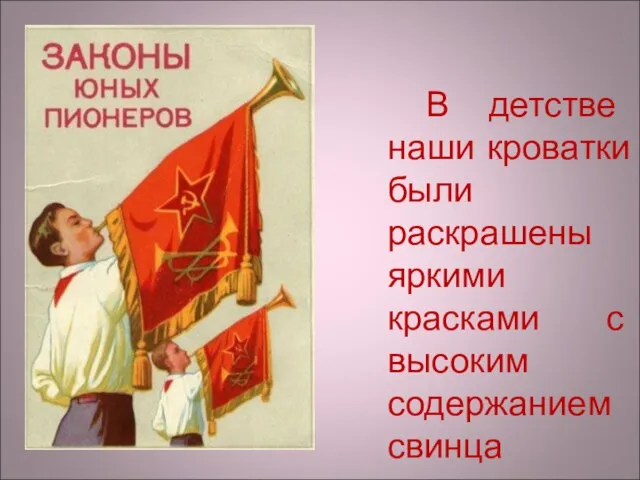 ЗАКОНЫ ЮНЫХ ПИОНЕРОВ

В детстве наши кроватки были раскрашены яркими красками с высоким содержанием свинца